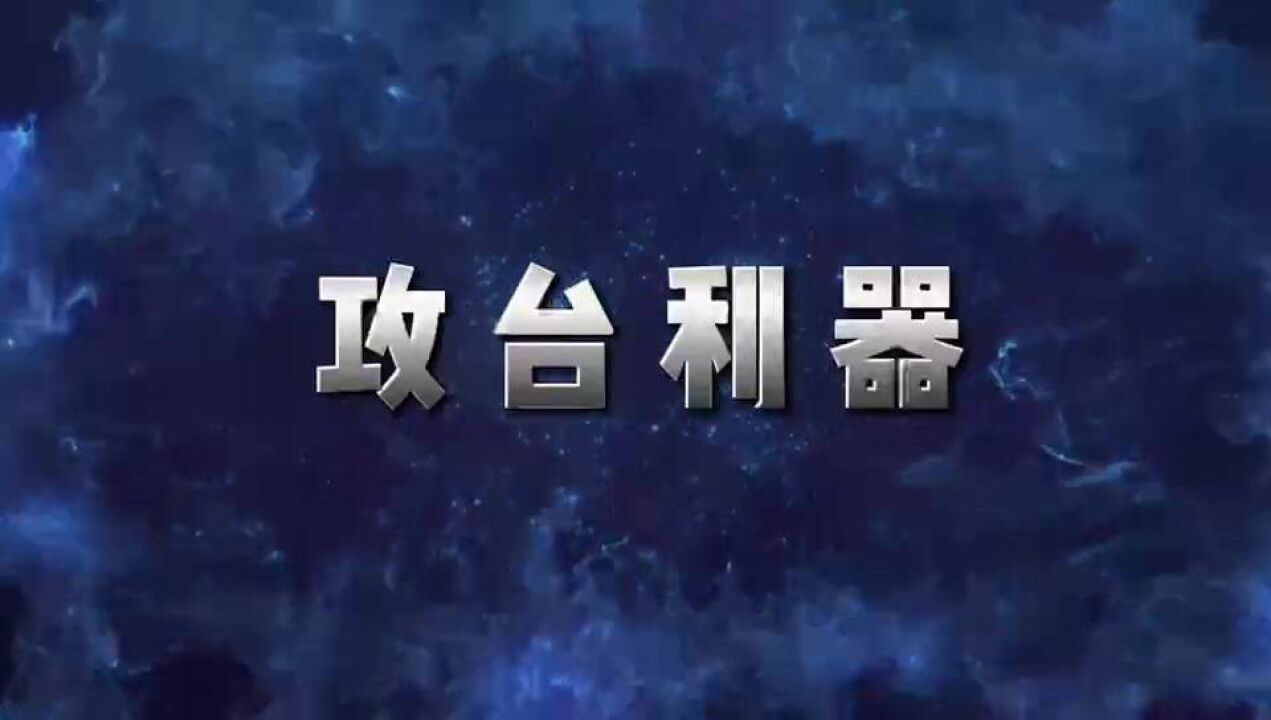 攻台利器